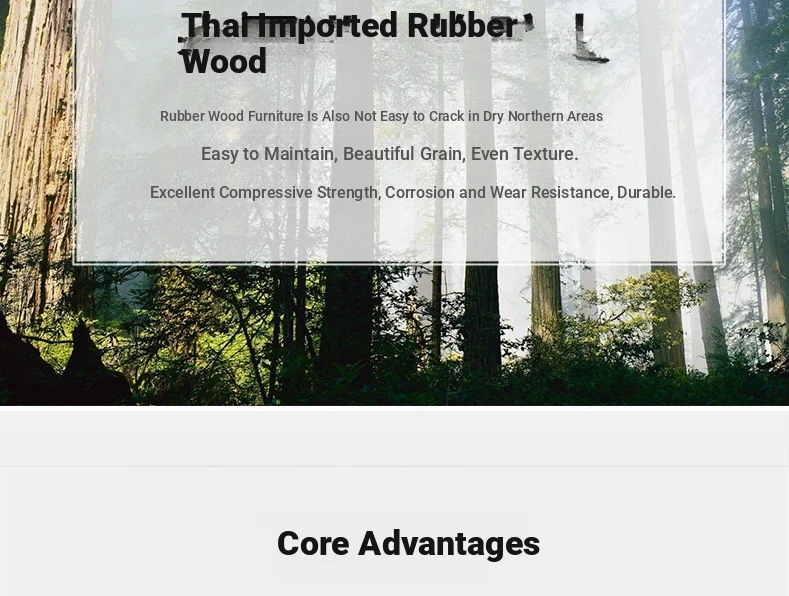 Thai Imported Rubber Wood

Rubber Wood Furniture Is Also Not Easy to Crack in Dry Northern Areas

Easy to Maintain, Beautiful Grain, Even Texture.

Excellent Compressive Strength, Corrosion and Wear Resistance, Durable.

Core Advantages